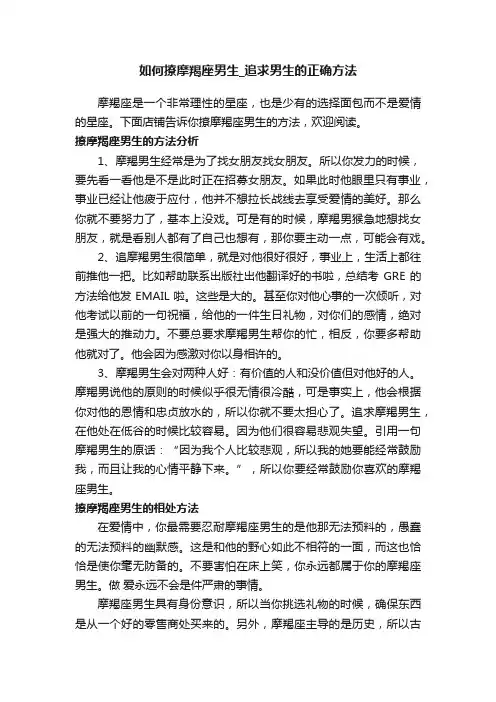 如何撩摩羯座男生_追求男生的正确方法

摩羯座是一个非常理性的星座，也是少有的选择面包而不是爱情的星座。下面店铺告诉你撩摩羯座男生的方法，欢迎阅读。

撩摩羯座男生的方法分析

1、摩羯男生经常是为了找女朋友找女朋友。所以你发力的时候，要先看一看他是不是此时正在招募女朋友。如果此时他眼里只有事业，事业已经让他疲于应付，他并不想拉长战线去享受爱情的美好。那么你就不要努力了，基本上没戏。可是有的时候，摩羯男猴急地想找女朋友，就是看别人都有了自己也想有，那你要主动一点，可能会有戏。

2、追摩羯男生很简单，就是对他很好很好，事业上，生活上都往前推他一把。比如帮助联系出版社出他翻译好的书啦，总结考 GRE 的方法给他发 EMAIL 啦。这些是大的。甚至你对他心事的一次倾听，对他考试以前的一句祝福，给他的一件生日礼物，对你们的感情，绝对是强大的推动力。不要总要求摩羯男生帮你的忙，相反，你要多帮助他就对了。他会因为感激对你以身相许的。

3、摩羯男生会对两种人好：有价值的人和没价值但对他好的人。摩羯男说他的原则的时候似乎很无情很冷酷，可是事实上，他会根据你对他的恩情和忠贞放水的，所以你就不要太担心了。追求摩羯男生，在他处在低谷的时候比较容易。因为他们很容易悲观失望。引用一句摩羯男生的原话：“因为我个人比较悲观，所以我的她要能经常鼓励我，而且让我的心情平静下来。”，所以你要经常鼓励你喜欢的摩羯座男生。

撩摩羯座男生的相处方法

在爱情中，你最需要忍耐摩羯座男生的是他那无法预料的，愚蠢的无法预料的幽默感。这是和他的野心如此不相符的一面，而这也恰恰是使你毫无防备的。不要害怕在床上笑，你永远都属于你的摩羯座男生。做 爱永远不会是件严肃的事情。

摩羯座男生具有身份意识，所以当你挑选礼物的时候，确保东西是从一个好的零售商处买来的。另外，摩羯座主导的是历史，所以古